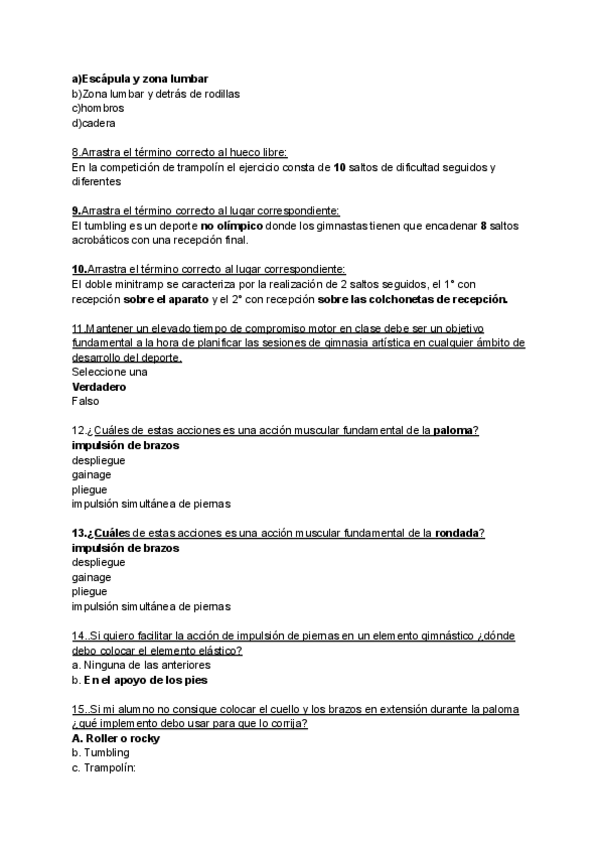 a)Escápula y zona lumbar
b)Zona lumbar y detrás de rodillas
c)hombros
d)cadera

8.Arrastra el término correcto al hueco libre:
En la competición de trampolín el ejercicio consta de 10 saltos de dificultad seguidos y diferentes

9.Arrastra el término correcto al lugar correspondiente:
El tumbling es un deporte no olímpico donde los gimnastas tienen que encadenar 8 saltos acrobáticos con una recepción final.

10.Arrastra el término correcto al lugar correspondiente:
El doble minitramp se caracteriza por la realización de 2 saltos seguidos, el 1° con recepción sobre el aparato y el 2° con recepción sobre las colchonetas de recepción.

11.Mantener un elevado tiempo de compromiso motor en clase debe ser un objetivo fundamental a la hora de planificar las sesiones de gimnasia artística en cualquier ámbito de desarrollo del deporte.
Seleccione una
Verdadero
Falso

12.¿Cuáles de estas acciones es una acción muscular fundamental de la paloma?
impulsión de brazos
despliegue
gainage
pliegue
impulsión simultánea de piernas

13.¿Cuáles de estas acciones es una acción muscular fundamental de la rondada?
impulsión de brazos
despliegue
gainage
pliegue
impulsión simultánea de piernas

14..Si quiero facilitar la acción de impulsión de piernas en un elemento gimnástico ¿dónde debo colocar el elemento elástico?
a. Ninguna de las anteriores
b. En el apoyo de los pies

15..Si mi alumno no consigue colocar el cuello y los brazos en extensión durante la paloma ¿qué implemento debo usar para que lo corrija?
A. Roller o rocky
b. Tumbling
c. Trampolín: